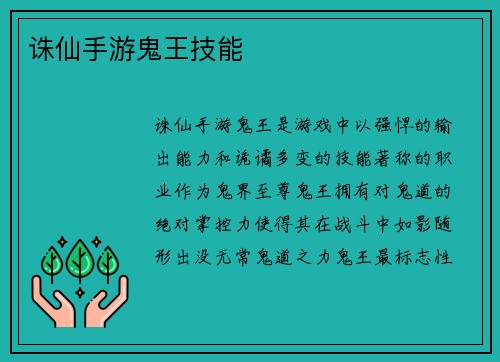 诛仙手游鬼王技能

诛仙手游鬼王是游戏中以强悍的输出能力和诡谲多变的技能著称的职业作为鬼界至尊鬼王拥有对鬼道的绝对掌控力使得其在战斗中如影随形出没无常鬼道之力鬼王最标志性